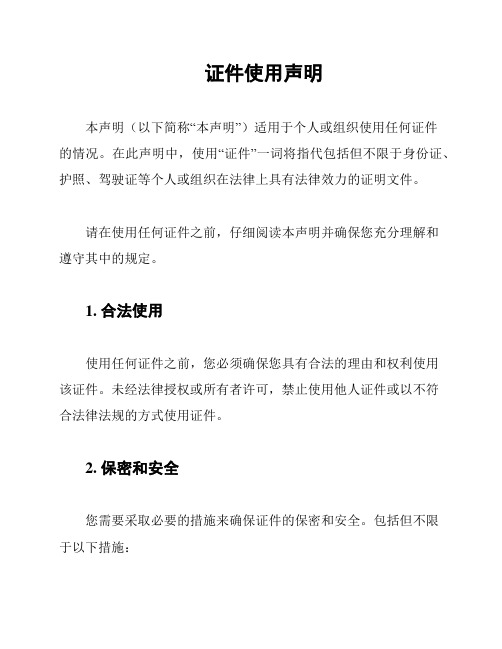 证件使用声明

本声明（以下简称“本声明”）适用于个人或组织使用任何证件的情况。在此声明中，使用“证件”一词将指代包括但不限于身份证、护照、驾驶证等个人或组织在法律上具有法律效力的证明文件。

请在使用任何证件之前，仔细阅读本声明并确保您充分理解和遵守其中的规定。

1. 合法使用

使用任何证件之前，您必须确保您具有合法的理由和权利使用该证件。未经法律授权或所有者许可，禁止使用他人证件或以不符合法律法规的方式使用证件。

2. 保密和安全

您需要采取必要的措施来确保证件的保密和安全。包括但不限于以下措施：